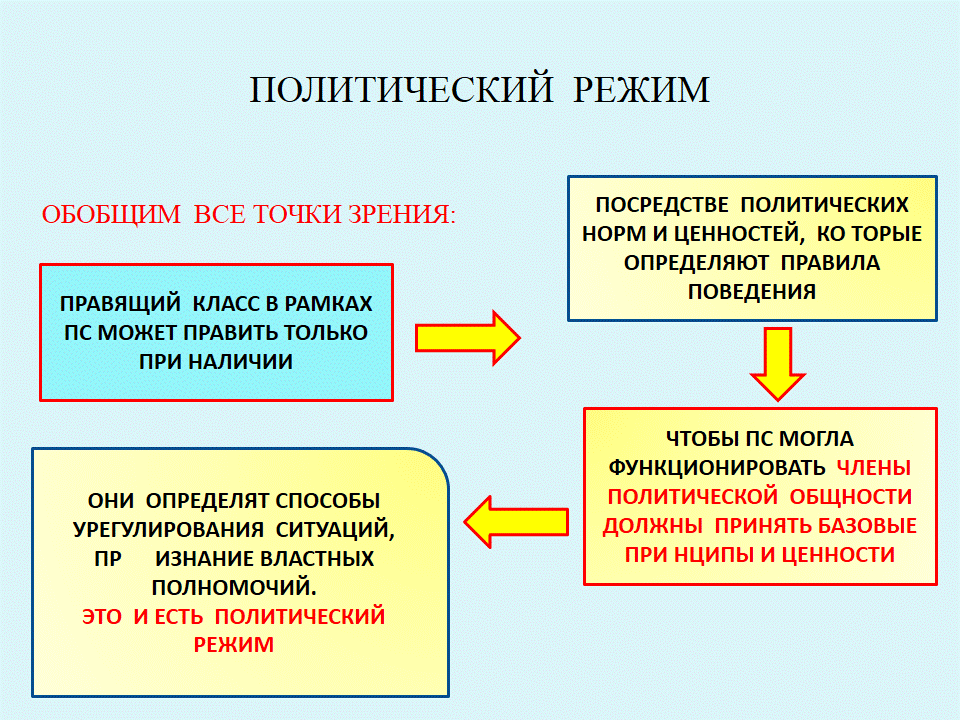 ПОЛИТИЧЕСКИЙ РЕЖИМ

ОБОБЩИМ ВСЕ ТОЧКИ ЗРЕНИЯ:

ПРАВЯЩИЙ КЛАСС В РАМКАХ ПС МОЖЕТ ПРАВИТЬ ТОЛЬКО ПРИ НАЛИЧИИ

ПОСРЕДСТВЕ ПОЛИТИЧЕСКИХ НОРМ И ЦЕННОСТЕЙ, КО ТОРЫЕ ОПРЕДЕЛЯЮТ ПРАВИЛА ПОВЕДЕНИЯ

ЧТОБЫ ПС МОГЛА ФУНКЦИОНИРОВАТЬ ЧЛЕНЫ ПОЛИТИЧЕСКОЙ ОБЩНОСТИ ДОЛЖНЫ ПРИНЯТЬ БАЗОВЫЕ ПРИ НЦИПЫ И ЦЕННОСТИ

ОНИ ОПРЕДЕЛЯТ СПОСОБЫ УРЕГУЛИРОВАНИЯ СИТУАЦИЙ, ПР ИЗНАНИЕ ВЛАСТНЫХ ПОЛНОМОЧИЙ.
ЭТО И ЕСТЬ ПОЛИТИЧЕСКИЙ РЕЖИМ